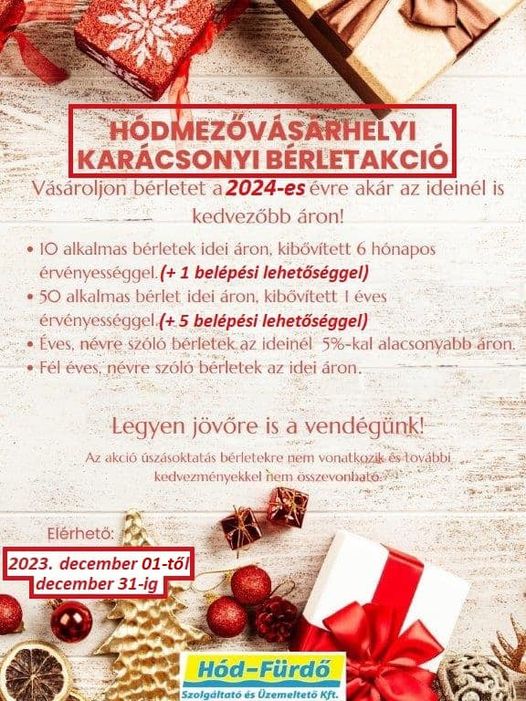 HÓDMEZŐVÁSÁRHELYI
KARÁCSONYI BÉRLETAKCIÓ

Vásároljon bérletet a 2024-es évre akár az ideinél is kedvezőbb áron!

• 10 alkalmas bérletek idei áron, kibővített 6 hónapos érvényességgel.(+ 1 belépési lehetőséggel)
• 50 alkalmas bérlet idei áron, kibővített 1 éves érvényességgel.(+ 5 belépési lehetőséggel)
• Éves, névre szóló bérletek az ideinél 5%-kal alacsonyabb áron.
• Fél éves, névre szóló bérletek az idei áron.

Legyen jövőre is a vendégünk!

Az akció úszásoktatás bérletekre nem vonatkozik és további kedvezményekkel nem összevonható.

Elérhető:

2023. december 01-től
december 31-ig

Hód-Fürdő
Szolgáltató és Üzemeltető Kft.